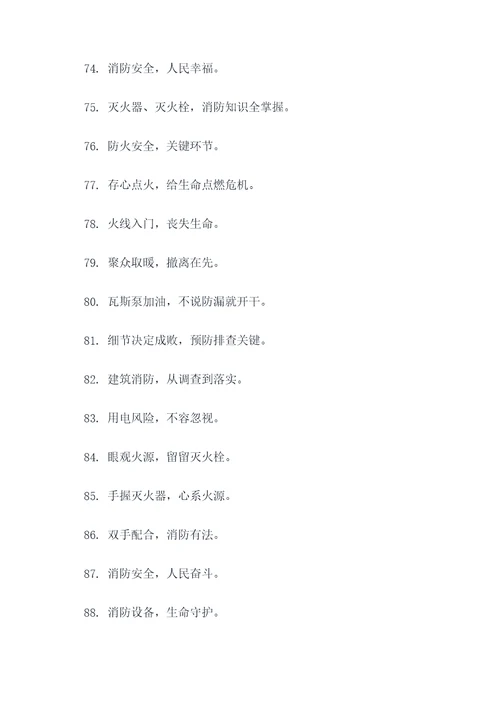 74. 消防安全，人民幸福。

75. 灭火器、灭火栓，消防知识全掌握。

76. 防火安全，关键环节。

77. 存心点火，给生命点燃危机。

78. 火线入门，丧失生命。

79. 聚众取暖，撤离在先。

80. 瓦斯泵加油，不说防漏就开干。

81. 细节决定成败，预防排查关键。

82. 建筑消防，从调查到落实。

83. 用电风险，不容忽视。

84. 眼观火源，留留灭火栓。

85. 手握灭火器，心系火源。

86. 双手配合，消防有法。

87. 消防安全，人民奋斗。

88. 消防设备，生命守护。